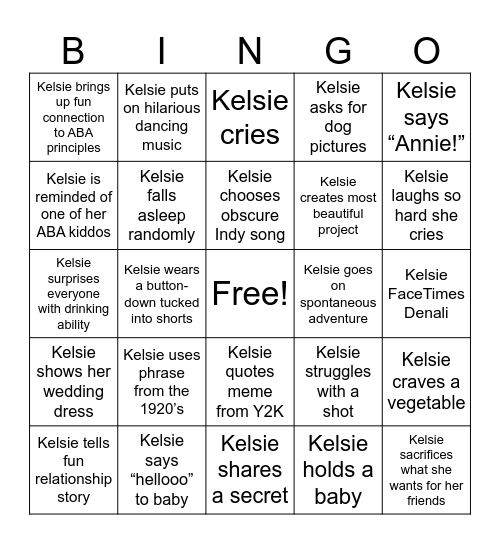 | B | I | N | G | O |
|---|---|---|---|---|
| Kelsie brings up fun connection to ABA principles | Kelsie puts on hilarious dancing music | Kelsie cries | Kelsie asks for dog pictures | Kelsie says “Annie!” |
| Kelsie is reminded of one of her ABA kiddos | Kelsie falls asleep randomly | Kelsie chooses obscure Indy song | Kelsie creates most beautiful project | Kelsie laughs so hard she cries |
| Kelsie surprises everyone with drinking ability | Kelsie wears a button-down tucked into shorts | Free! | Kelsie goes on spontaneous adventure | Kelsie FaceTimes Denali |
| Kelsie shows her wedding dress | Kelsie uses phrase from the 1920’s | Kelsie quotes meme from Y2K | Kelsie struggles with a shot | Kelsie craves a vegetable |
| Kelsie tells fun relationship story | Kelsie says “hellooo” to baby | Kelsie shares a secret | Kelsie holds a baby | Kelsie sacrifices what she wants for her friends |